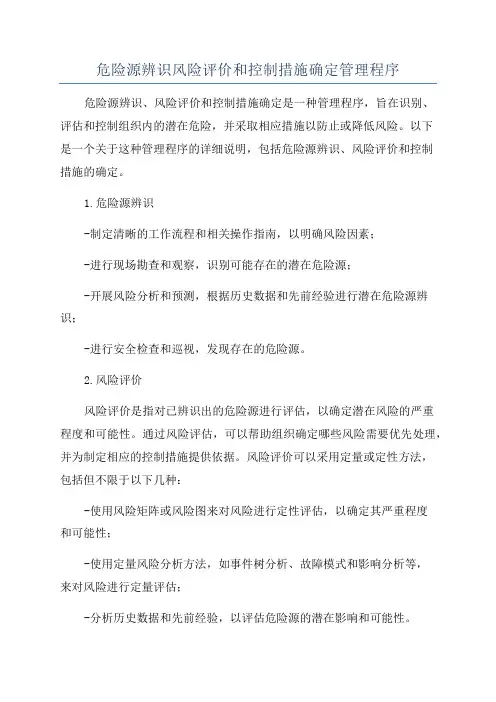 危险源辨识风险评价和控制措施确定管理程序

危险源辨识、风险评价和控制措施确定是一种管理程序，旨在识别、评估和控制组织内的潜在危险，并采取相应措施以防止或降低风险。以下是一个关于这种管理程序的详细说明，包括危险源辨识、风险评价和控制措施的确定。

1.危险源辨识

-制定清晰的工作流程和相关操作指南，以明确风险因素；

-进行现场勘查和观察，识别可能存在的潜在危险源；

-开展风险分析和预测，根据历史数据和先前经验进行潜在危险源辨识；

-进行安全检查和巡视，发现存在的危险源。

2.风险评价

风险评价是指对已辨识出的危险源进行评估，以确定潜在风险的严重程度和可能性。通过风险评估，可以帮助组织确定哪些风险需要优先处理，并为制定相应的控制措施提供依据。风险评价可以采用定量或定性方法，包括但不限于以下几种：

-使用风险矩阵或风险图来对风险进行定性评估，以确定其严重程度和可能性；

-使用定量风险分析方法，如事件树分析、故障模式和影响分析等，来对风险进行定量评估；

-分析历史数据和先前经验，以评估危险源的潜在影响和可能性。